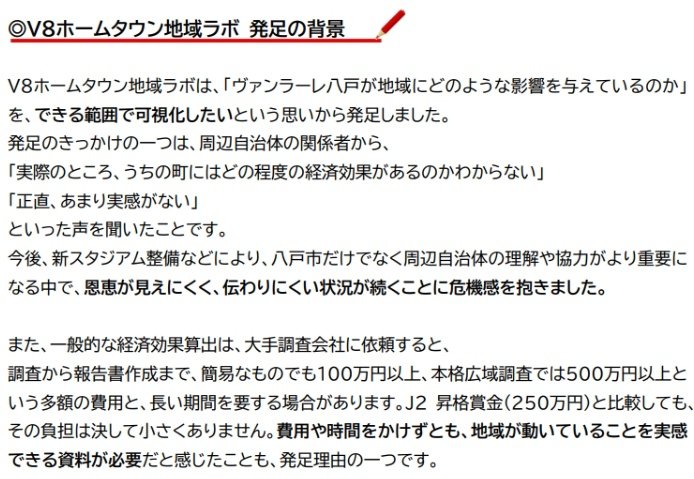 ◎V8ホームタウン地域ラボ 発足の背景

V8ホームタウン地域ラボは、「ヴァンラーレ八戸が地域にどのような影響を与えているのか」を、できる範囲で可視化したいという思いから発足しました。
発足のきっかけの一つは、周辺自治体の関係者から、
「実際のところ、うちの町にはどの程度の経済効果があるのかわからない」
「正直、あまり実感がない」
といった声を聞いたことです。
今後、新スタジアム整備などにより、八戸市だけでなく周辺自治体の理解や協力がより重要になる中で、恩恵が見えにくく、伝わりにくい状況が続くことに危機感を抱きました。

また、一般的な経済効果算出は、大手調査会社に依頼すると、
調査から報告書作成まで、簡易なものでも100万円以上、本格広域調査では500万円以上という多額の費用と、長い期間を要する場合があります。J2 昇格賞金(250万円)と比較しても、その負担は決して小さくありません。費用や時間をかけずとも、地域が動いていることを実感できる資料が必要だと感じたことも、発足理由の一つです。